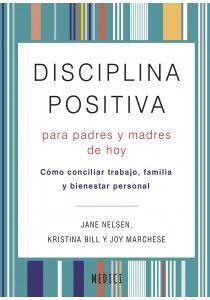 DISCIPLINA POSITIVA

para padres y madres de hoy

Cómo conciliar trabajo, familia y bienestar personal

JANE NELSEN, KRISTINA BILL Y JOY MARCHESE

MEDICI